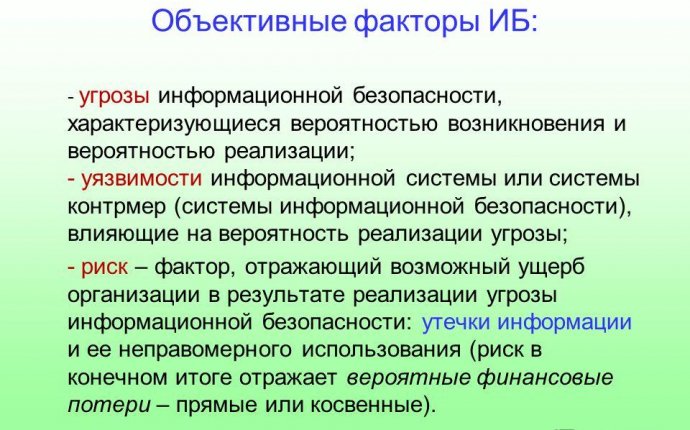 Объективные факторы ИБ:

- угрозы информационной безопасности, характеризующиеся вероятностью возникновения и вероятностью реализации;
- уязвимости информационной системы или системы контрмер (системы информационной безопасности), влияющие на вероятность реализации угрозы;
- риск – фактор, отражающий возможный ущерб организации в результате реализации угрозы информационной безопасности: утечки информации и ее неправомерного использования (риск в конечном итоге отражает вероятные финансовые потери – прямые или косвенные).